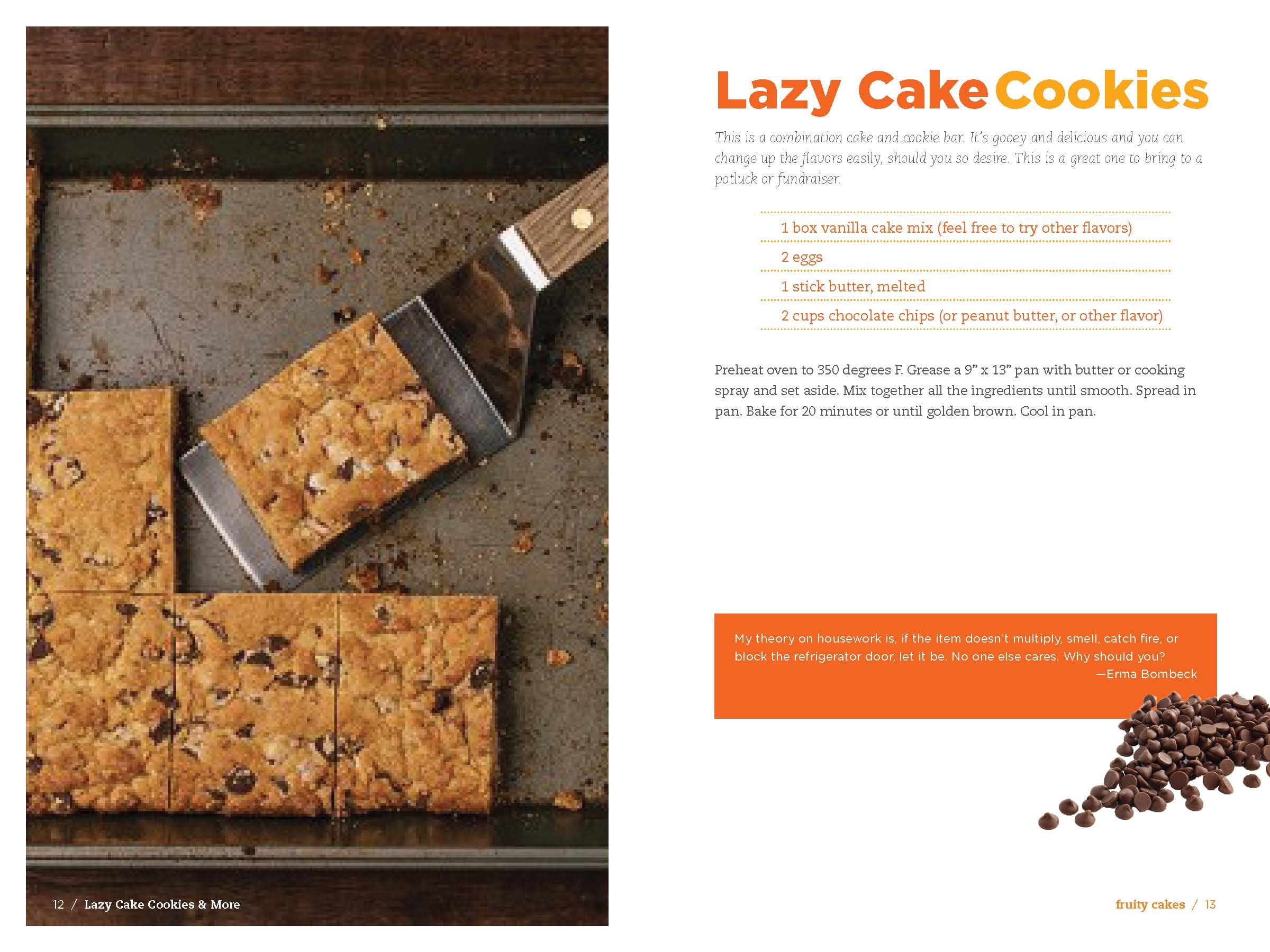 Lazy Cake Cookies

This is a combination cake and cookie bar. It's gooey and delicious and you can change up the flavors easily, should you so desire. This is a great one to bring to a potluck or fundraiser.

1 box vanilla cake mix (feel free to try other flavors)
2 eggs
1 stick butter, melted
2 cups chocolate chips (or peanut butter, or other flavor)

Preheat oven to 350 degrees F. Grease a 9" x 13" pan with butter or cooking spray and set aside. Mix together all the ingredients until smooth. Spread in pan. Bake for 20 minutes or until golden brown. Cool in pan.

My theory on housework is, if the item doesn't multiply, smell, catch fire, or block the refrigerator door, let it be. No one else cares. Why should you?
—Erma Bombeck

12 / Lazy Cake Cookies & More

fruity cakes / 13